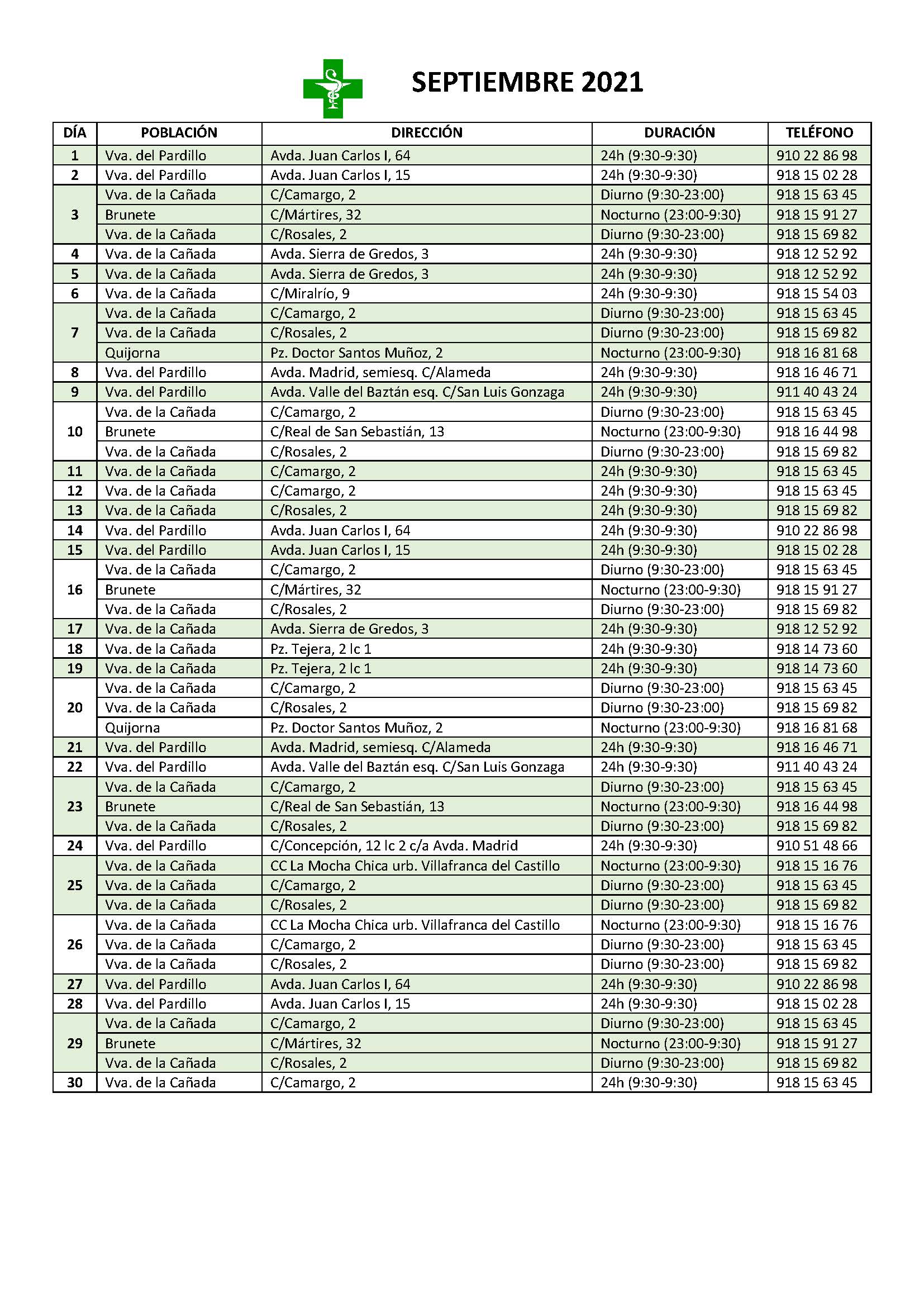 SEPTIEMBRE 2021

| DÍA | POBLACIÓN | DIRECCIÓN | DURACIÓN | TELÉFONO |
|---|---|---|---|---|
| 1 | Vva. del Pardillo | Avda. Juan Carlos I, 64 | 24h (9:30-9:30) | 910 22 86 98 |
| 2 | Vva. del Pardillo | Avda. Juan Carlos I, 15 | 24h (9:30-9:30) | 918 15 02 28 |
| 3 | Vva. de la Cañada | C/Camargo, 2 | Diurno (9:30-23:00) | 918 15 63 45 |
| | Brunete | C/Mártires, 32 | Nocturno (23:00-9:30) | 918 15 91 27 |
| | Vva. de la Cañada | C/Rosales, 2 | Diurno (9:30-23:00) | 918 15 69 82 |
| 4 | Vva. de la Cañada | Avda. Sierra de Gredos, 3 | 24h (9:30-9:30) | 918 12 52 92 |
| 5 | Vva. de la Cañada | Avda. Sierra de Gredos, 3 | 24h (9:30-9:30) | 918 12 52 92 |
| 6 | Vva. de la Cañada | C/Miralrío, 9 | 24h (9:30-9:30) | 918 15 54 03 |
| 7 | Vva. de la Cañada | C/Camargo, 2 | Diurno (9:30-23:00) | 918 15 63 45 |
| | Vva. de la Cañada | C/Rosales, 2 | Diurno (9:30-23:00) | 918 15 69 82 |
| | Quijorna | Pz. Doctor Santos Muñoz, 2 | Nocturno (23:00-9:30) | 918 16 81 68 |
| 8 | Vva. del Pardillo | Avda. Madrid, semiesq. C/Alameda | 24h (9:30-9:30) | 918 16 46 71 |
| 9 | Vva. del Pardillo | Avda. Valle del Baztán esq. C/San Luis Gonzaga | 24h (9:30-9:30) | 911 40 43 24 |
| 10 | Vva. de la Cañada | C/Camargo, 2 | Diurno (9:30-23:00) | 918 15 63 45 |
| | Brunete | C/Real de San Sebastián, 13 | Nocturno (23:00-9:30) | 918 16 44 98 |
| | Vva. de la Cañada | C/Rosales, 2 | Diurno (9:30-23:00) | 918 15 69 82 |
| 11 | Vva. de la Cañada | C/Camargo, 2 | 24h (9:30-9:30) | 918 15 63 45 |
| 12 | Vva. de la Cañada | C/Camargo, 2 | 24h (9:30-9:30) | 918 15 63 45 |
| 13 | Vva. de la Cañada | C/Rosales, 2 | 24h (9:30-9:30) | 918 15 69 82 |
| 14 | Vva. del Pardillo | Avda. Juan Carlos I, 64 | 24h (9:30-9:30) | 910 22 86 98 |
| 15 | Vva. del Pardillo | Avda. Juan Carlos I, 15 | 24h (9:30-9:30) | 918 15 02 28 |
| 16 | Vva. de la Cañada | C/Camargo, 2 | Diurno (9:30-23:00) | 918 15 63 45 |
| | Brunete | C/Mártires, 32 | Nocturno (23:00-9:30) | 918 15 91 27 |
| | Vva. de la Cañada | C/Rosales, 2 | Diurno (9:30-23:00) | 918 15 69 82 |
| 17 | Vva. de la Cañada | Avda. Sierra de Gredos, 3 | 24h (9:30-9:30) | 918 12 52 92 |
| 18 | Vva. de la Cañada | Pz. Tejera, 2 lc 1 | 24h (9:30-9:30) | 918 14 73 60 |
| 19 | Vva. de la Cañada | Pz. Tejera, 2 lc 1 | 24h (9:30-9:30) | 918 14 73 60 |
| 20 | Vva. de la Cañada | C/Camargo, 2 | Diurno (9:30-23:00) | 918 15 63 45 |
| | Vva. de la Cañada | C/Rosales, 2 | Diurno (9:30-23:00) | 918 15 69 82 |
| | Quijorna | Pz. Doctor Santos Muñoz, 2 | Nocturno (23:00-9:30) | 918 16 81 68 |
| 21 | Vva. del Pardillo | Avda. Madrid, semiesq. C/Alameda | 24h (9:30-9:30) | 918 16 46 71 |
| 22 | Vva. del Pardillo | Avda. Valle del Baztán esq. C/San Luis Gonzaga | 24h (9:30-9:30) | 911 40 43 24 |
| 23 | Vva. de la Cañada | C/Camargo, 2 | Diurno (9:30-23:00) | 918 15 63 45 |
| | Brunete | C/Real de San Sebastián, 13 | Nocturno (23:00-9:30) | 918 16 44 98 |
| | Vva. de la Cañada | C/Rosales, 2 | Diurno (9:30-23:00) | 918 15 69 82 |
| 24 | Vva. del Pardillo | C/Concepción, 12 lc 2 c/a Avda. Madrid | 24h (9:30-9:30) | 910 51 48 66 |
| 25 | Vva. de la Cañada | CC La Mocha Chica urb. Villafranca del Castillo | Nocturno (23:00-9:30) | 918 15 16 76 |
| | Vva. de la Cañada | C/Camargo, 2 | Diurno (9:30-23:00) | 918 15 63 45 |
| | Vva. de la Cañada | C/Rosales, 2 | Diurno (9:30-23:00) | 918 15 69 82 |
| 26 | Vva. de la Cañada | CC La Mocha Chica urb. Villafranca del Castillo | Nocturno (23:00-9:30) | 918 15 16 76 |
| | Vva. de la Cañada | C/Camargo, 2 | Diurno (9:30-23:00) | 918 15 63 45 |
| | Vva. de la Cañada | C/Rosales, 2 | Diurno (9:30-23:00) | 918 15 69 82 |
| 27 | Vva. del Pardillo | Avda. Juan Carlos I, 64 | 24h (9:30-9:30) | 910 22 86 98 |
| 28 | Vva. del Pardillo | Avda. Juan Carlos I, 15 | 24h (9:30-9:30) | 918 15 02 28 |
| 29 | Vva. de la Cañada | C/Camargo, 2 | Diurno (9:30-23:00) | 918 15 63 45 |
| | Brunete | C/Mártires, 32 | Nocturno (23:00-9:30) | 918 15 91 27 |
| | Vva. de la Cañada | C/Rosales, 2 | Diurno (9:30-23:00) | 918 15 69 82 |
| 30 | Vva. de la Cañada | C/Camargo, 2 | 24h (9:30-9:30) | 918 15 63 45 |